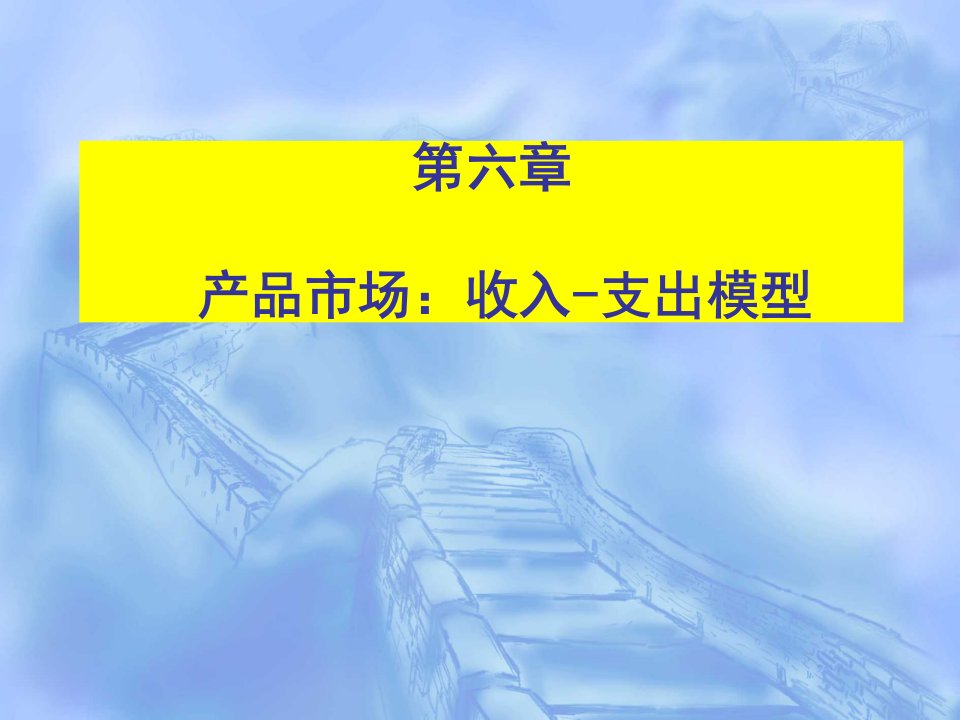 第六章

产品市场：收入-支出模型